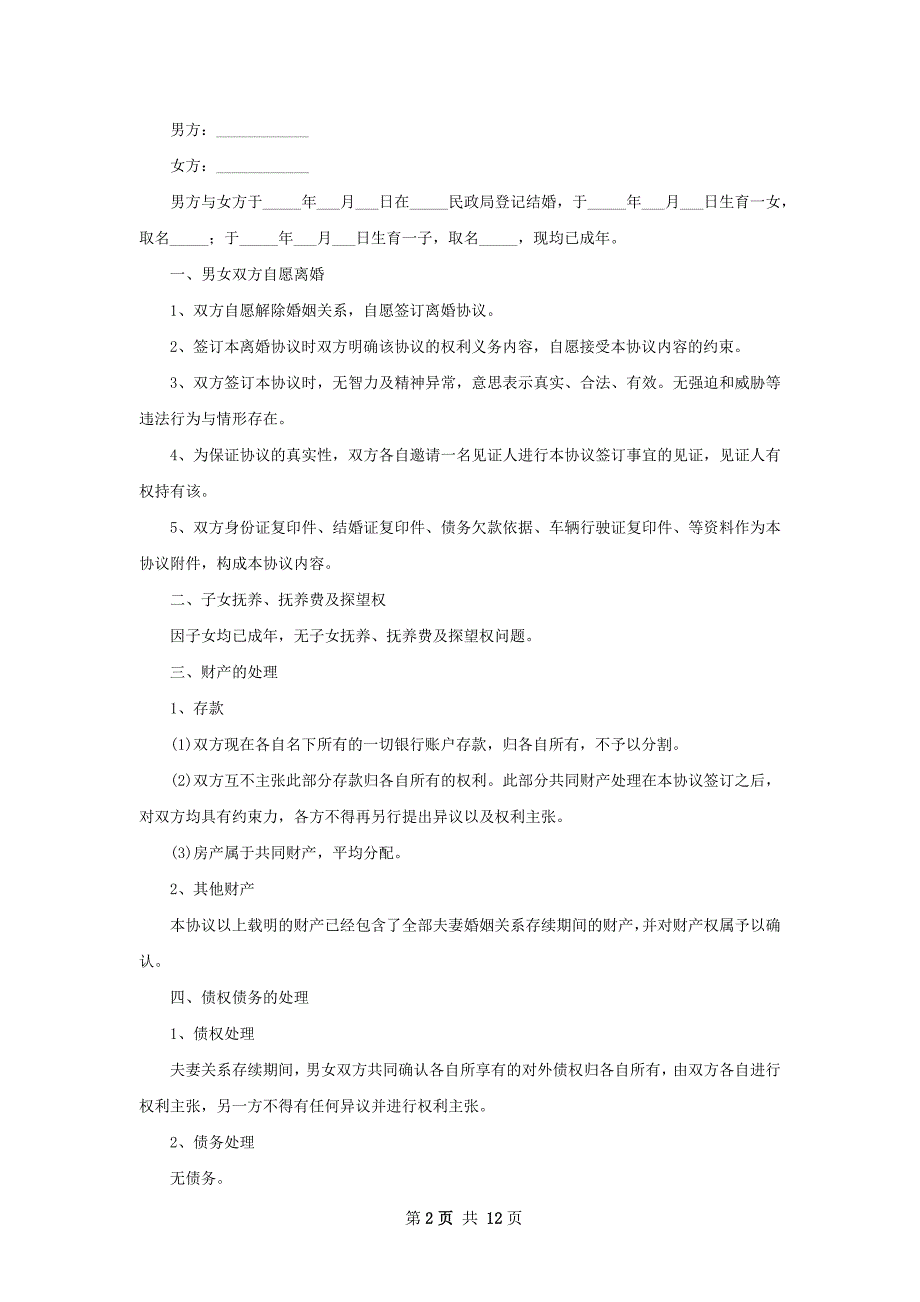 男方：____________

女方：____________

男方与女方于_____年___月___日在_____民政局登记结婚，于_____年___月___日生育一女，取名_____；于_____年___月___日生育一子，取名_____，现均已成年。

一、男女双方自愿离婚

1、双方自愿解除婚姻关系，自愿签订离婚协议。

2、签订本离婚协议时双方明确该协议的权利义务内容，自愿接受本协议内容的约束。

3、双方签订本协议时，无智力及精神异常，意思表示真实、合法、有效。无强迫和威胁等违法行为与情形存在。

4、为保证协议的真实性，双方各自邀请一名见证人进行本协议签订事宜的见证，见证人有权持有该。

5、双方身份证复印件、结婚证复印件、债务欠款依据、车辆行驶证复印件、等资料作为本协议附件，构成本协议内容。

二、子女抚养、抚养费及探望权

因子女均已成年，无子女抚养、抚养费及探望权问题。

三、财产的处理

1、存款

(1)双方现在各自名下所有的一切银行账户存款，归各自所有，不予以分割。

(2)双方互不主张此部分存款归各自所有的权利。此部分共同财产处理在本协议签订之后，对双方均具有约束力，各方不得再另行提出异议以及权利主张。

(3)房产属于共同财产，平均分配。

2、其他财产

本协议以上载明的财产已经包含了全部夫妻婚姻关系存续期间的财产，并对财产权属予以确认。

四、债权债务的处理

1、债权处理

夫妻关系存续期间，男女双方共同确认各自所享有的对外债权归各自所有，由双方各自进行权利主张，另一方不得有任何异议并进行权利主张。

2、债务处理

无债务。

第 2 页 共 12 页